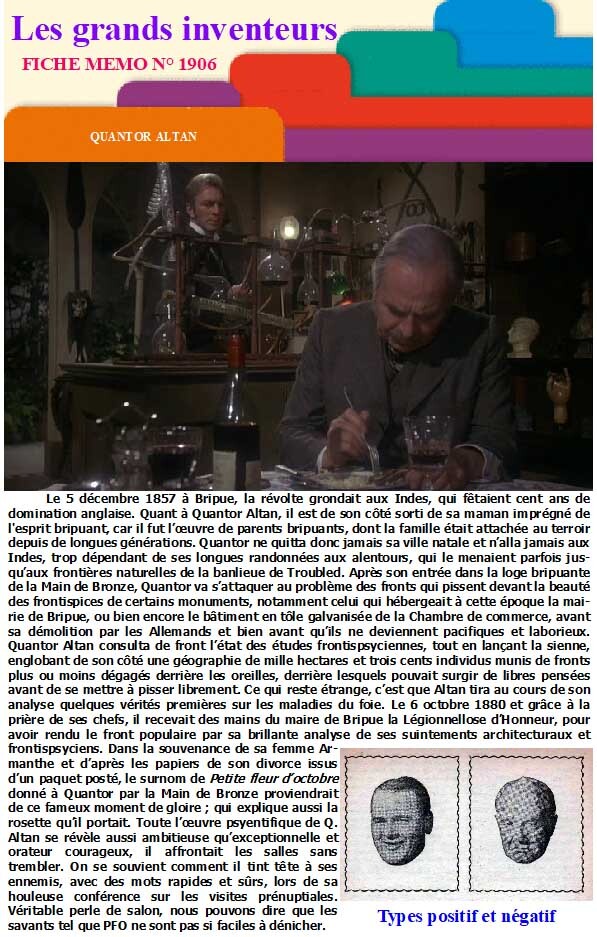 Les grands inventeurs

FICHE MEMO N° 1906

QUANTOR ALTAN

Le 5 décembre 1857 à Bripue, la révolte grondait aux Indes, qui fêtaient cent ans de domination anglaise. Quant à Quantor Altan, il est de son côté sorti de sa maman imprégné de l'esprit bripuant, car il fut l'œuvre de parents bripuants, dont la famille était attachée au terroir depuis de longues générations. Quantor ne quitta donc jamais sa ville natale et n'alla jamais aux Indes, trop dépendant de ses longues randonnées aux alentours, qui le menaient parfois jusqu'aux frontières naturelles de la banlieue de Troubled. Après son entrée dans la loge bripuante de la Main de Bronze, Quantor va s'attaquer au problème des fronts qui pissent devant la beauté des frontispices de certains monuments, notamment celui qui hébergeait à cette époque la mairie de Bripue, ou bien encore le bâtiment en tôle galvanisée de la Chambre de commerce, avant sa démolition par les Allemands et bien avant qu'ils ne deviennent pacifiques et laborieux. Quantor Altan consulta de front l'état des études frontispsyciennes, tout en lançant la sienne, englobant de son côté une géographie de mille hectares et trois cents individus munis de fronts plus ou moins dégagés derrière les oreilles, derrière lesquels pouvait surgir de libres pensées avant de se mettre à pisser librement. Ce qui reste étrange, c'est que Altan tira au cours de son analyse quelques vérités premières sur les maladies du foie. Le 6 octobre 1880 et grâce à la prière de ses chefs, il recevait des mains du maire de Bripue la Légionnellose d'Honneur, pour avoir rendu le front populaire par sa brillante analyse de ses suintements architecturaux et frontispsyciens. Dans la souvenance de sa femme Armanthe et d'après les papiers de son divorce issus d'un paquet posté, le surnom de Petite fleur d'octobre donné à Quantor par la Main de Bronze proviendrait de ce fameux moment de gloire ; qui explique aussi la rosette qu'il portait. Toute l'œuvre psyentifique de Q. Altan se révèle aussi ambitieuse qu'exceptionnelle et orateur courageux, il affrontait les salles sans trembler. On se souvient comment il tint tête à ses ennemis, avec des mots rapides et sûrs, lors de sa houleuse conférence sur les visites prénuptiales. Véritable perle de salon, nous pouvons dire que les savants tel que PFO ne sont pas si faciles à dénicher.

Types positif et négatif